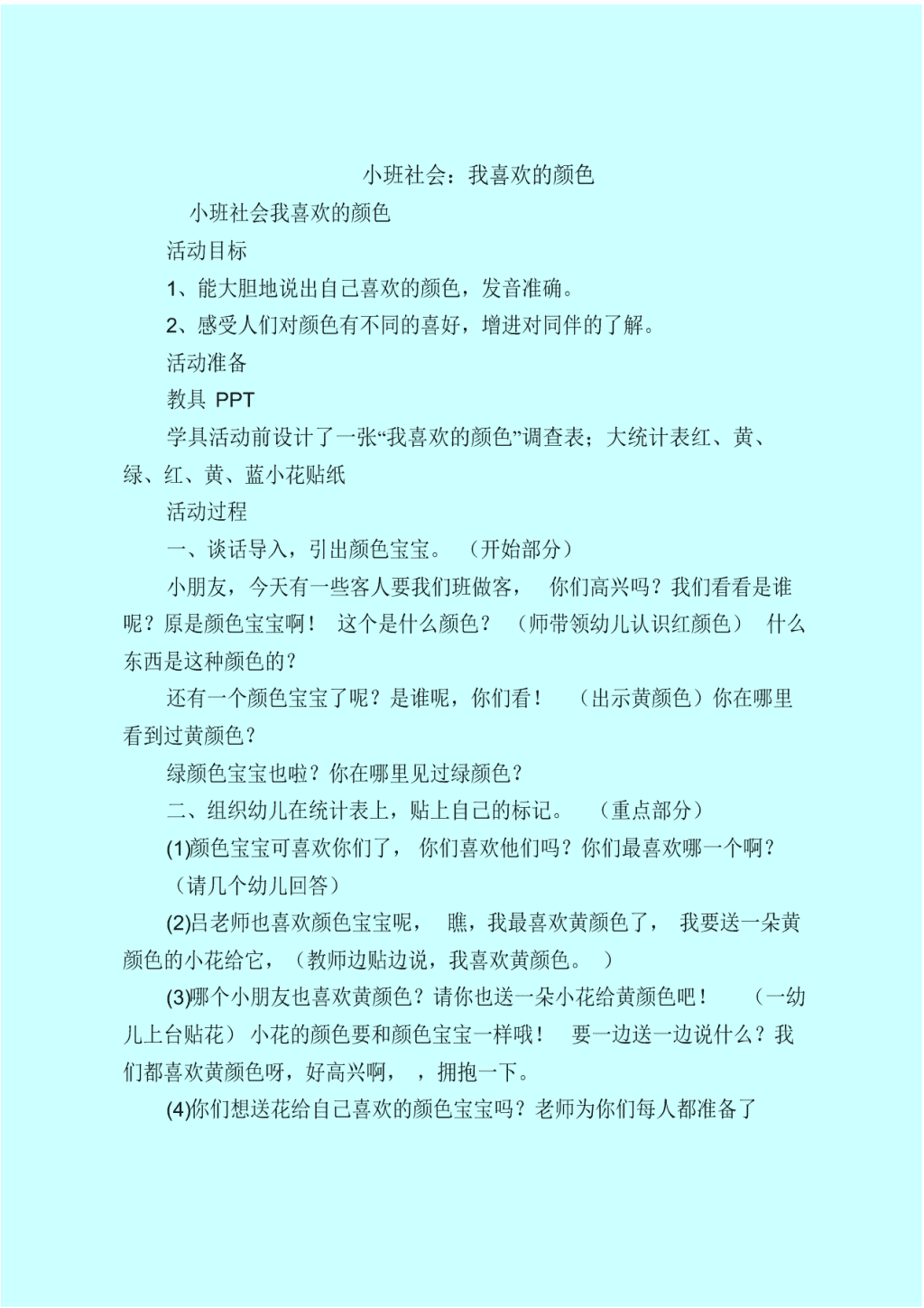 小班社会：我喜欢的颜色

小班社会我喜欢的颜色

活动目标

1、能大胆地说出自己喜欢的颜色，发音准确。

2、感受人们对颜色有不同的喜好，增进对同伴的了解。

活动准备

教具 PPT

学具活动前设计了一张“我喜欢的颜色”调查表；大统计表红、黄、绿、红、黄、蓝小花贴纸

活动过程

一、谈话导入，引出颜色宝宝。（开始部分）

小朋友，今天有一些客人要我们班做客，你们高兴吗？我们看看是谁呢？原是颜色宝宝啊！这个是什么颜色？（师带领幼儿认识红颜色）什么东西是这种颜色的？

还有一个颜色宝宝了呢？是谁呢，你们看！（出示黄颜色）你在哪里看到过黄颜色？

绿颜色宝宝也啦？你在哪里见过绿颜色？

二、组织幼儿在统计表上，贴上自己的标记。（重点部分）

(1)颜色宝宝可喜欢你们了，你们喜欢他们吗？你们最喜欢哪一个啊？（请几个幼儿回答）

(2)吕老师也喜欢颜色宝宝呢，瞧，我最喜欢黄颜色了，我要送一朵黄颜色的小花给它，（教师边贴边说，我喜欢黄颜色。）

(3)哪个小朋友也喜欢黄颜色？请你也送一朵小花给黄颜色吧！（一幼儿上台贴花）小花的颜色要和颜色宝宝一样哦！要一边送一边说什么？我们都喜欢黄颜色呀，好高兴啊，，拥抱一下。

(4)你们想送花给自己喜欢的颜色宝宝吗？老师为你们每人都准备了